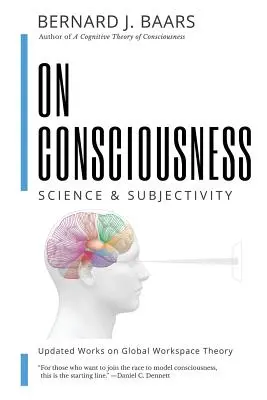 BERNARD J. BAARS
Author of A Cognitive Theory of Consciousness

ON CONSCIOUSNESS
SCIENCE & SUBJECTIVITY

Updated Works on Global Workspace Theory

"For those who want to join the race to model consciousness, this is the starting line." —Daniel C. Dennett